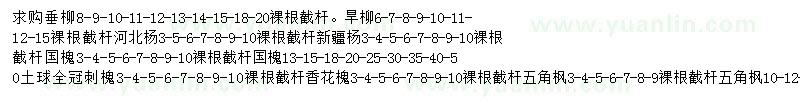 求购垂柳8-9-10-11-12-13-14-15-18-20裸根截杆。旱柳6-7-8-9-10-11-12-15裸根截杆河北杨3-5-6-7-8-9-10裸根截杆新疆杨3-4-5-6-7-8-9-10裸根截杆国槐3-4-5-6-7-8-9-10裸根截杆国槐13-15-18-20-25-30-35-40-50土球全冠刺槐3-4-5-6-7-8-9-10裸根截杆香花槐3-4-5-6-7-8-9-10裸根截杆五角枫3-4-5-6-7-8-9裸根截杆五角枫10-12

www.yuanlin.com